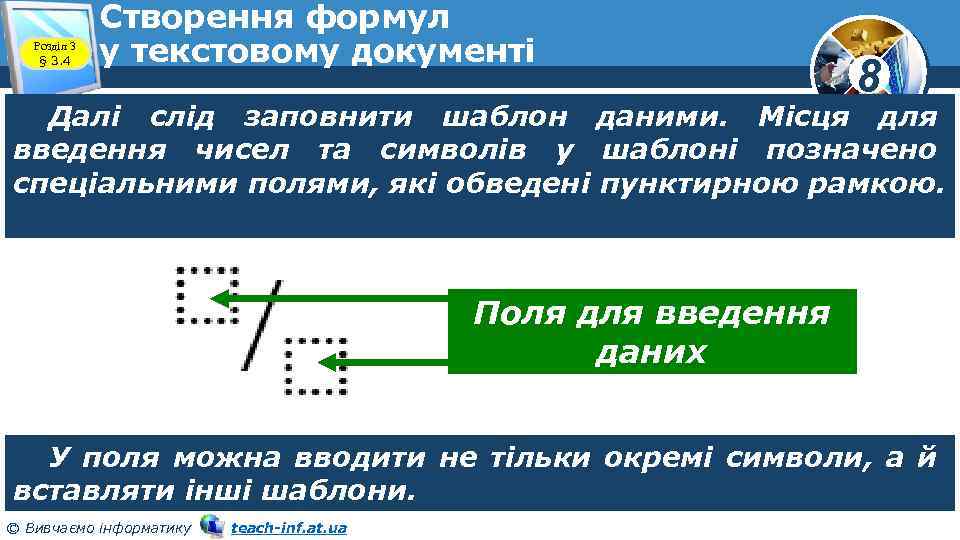 Розділ 3
§ 3.4

Створення формул у текстовому документі

8

Далі слід заповнити шаблон даними. Місця для введення чисел та символів у шаблоні позначено спеціальними полями, які обведені пунктирною рамкою.

Поля для введення даних

У поля можна вводити не тільки окремі символи, а й вставляти інші шаблони.

© Вивчаємо інформатику teach-inf.at.ua